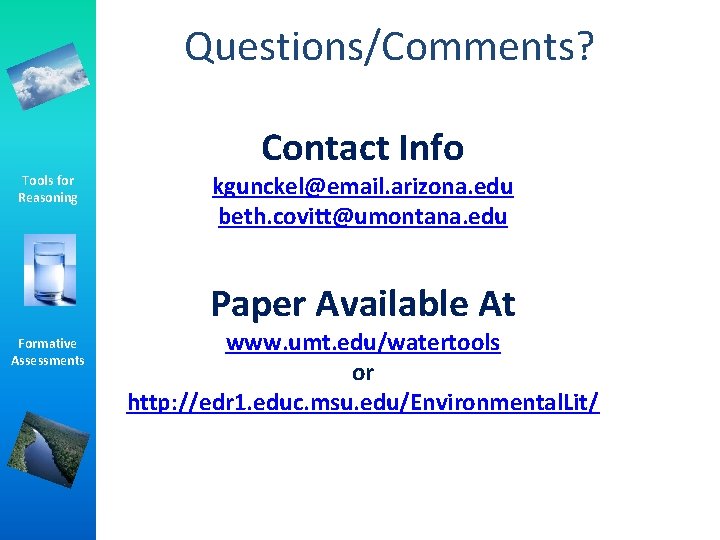 Tools for Reasoning

Formative Assessments

Questions/Comments?

Contact Info
kgunckel@email.arizona.edu
beth.covitt@umontana.edu

Paper Available At
www.umt.edu/watertools
or
http://edr1.educ.msu.edu/EnvironmentalLit/